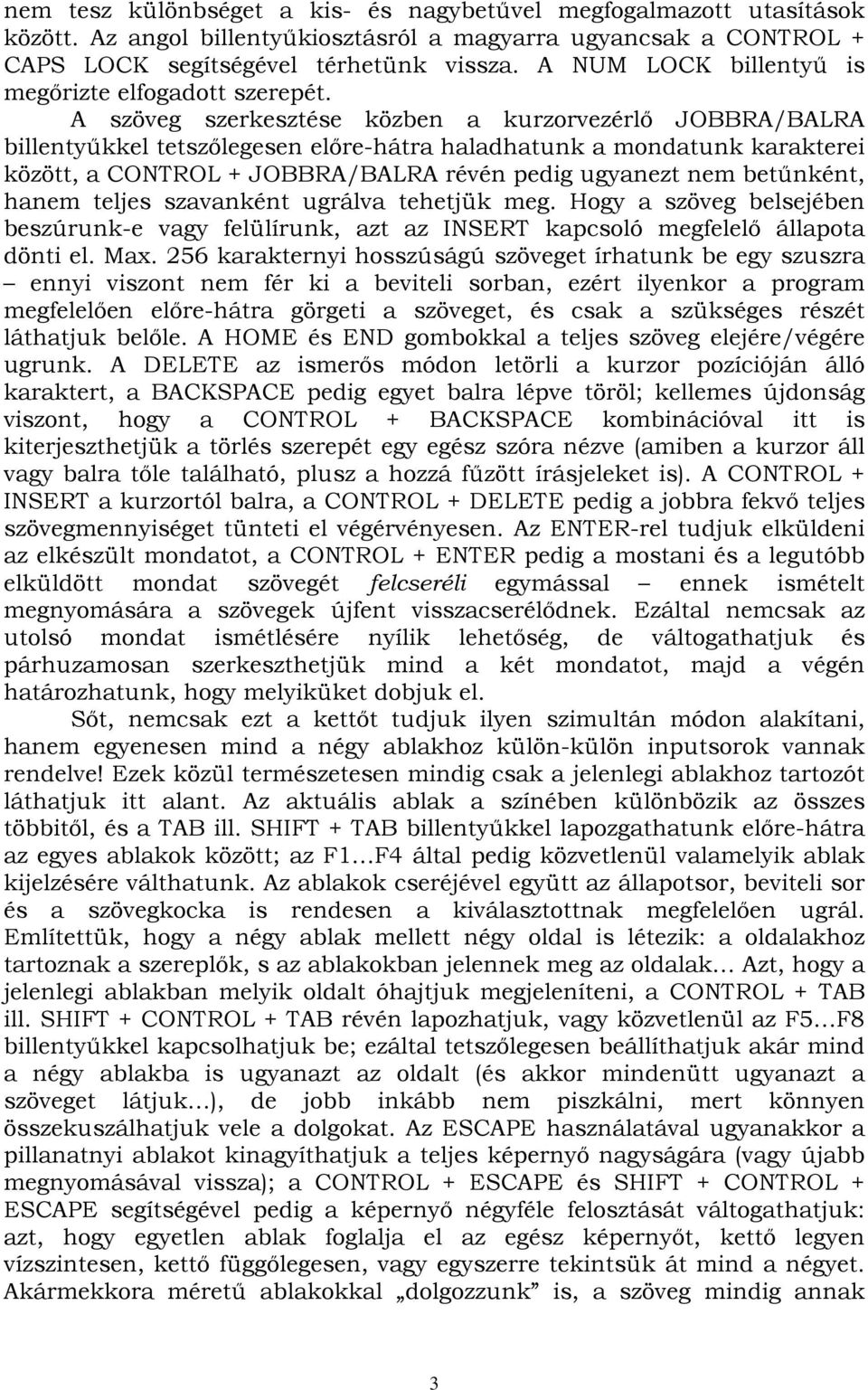 nem tesz különbséget a kis- és nagybetűvel megfogalmazott utasítások között. Az angol billentyűkiosztásról a magyarra ugyancsak a CONTROL + CAPS LOCK segítségével térhetünk vissza. A NUM LOCK billentyű is megőrizte elfogadott szerepét.

A szöveg szerkesztése közben a kurzorvezérlő JOBBRA/BALRA billentyűkkel tetszőlegesen előre-hátra haladhatunk a mondatunk karakterei között, a CONTROL + JOBBRA/BALRA révén pedig ugyanezt nem betűnként, hanem teljes szavanként ugrálva tehetjük meg. Hogy a szöveg belsejében beszúrunk-e vagy felülírunk, azt az INSERT kapcsoló megfelelő állapota dönti el. Max. 256 karakternyi hosszúságú szöveget írhatunk be egy szuszra – ennyi viszont nem fér ki a beviteli sorban, ezért ilyenkor a program megfelelően előre-hátra görgeti a szöveget, és csak a szükséges részét láthatjuk belőle. A HOME és END gombokkal a teljes szöveg elejére/végére ugrunk. A DELETE az ismerős módon letörli a kurzor pozícióján álló karaktert, a BACKSPACE pedig egyet balra lépve töröl; kellemes újdonság viszont, hogy a CONTROL + BACKSPACE kombinációval itt is kiterjeszthetjük a törlés szerepét egy egész szóra nézve (amiben a kurzor áll vagy balra tőle található, plusz a hozzá fűzött írásjeleket is). A CONTROL + INSERT a kurzortól balra, a CONTROL + DELETE pedig a jobbra fekvő teljes szövegmennyiséget tünteti el végérvényesen. Az ENTER-rel tudjuk elküldeni az elkészült mondatot, a CONTROL + ENTER pedig a mostani és a legutóbb elküldött mondat szövegét felcseréli egymással – ennek ismételt megnyomására a szövegek újfent visszacserélődnek. Ezáltal nemcsak az utolsó mondat ismétlésére nyílik lehetőség, de váltogathatjuk és párhuzamosan szerkeszthetjük mind a két mondatot, majd a végén határozhatunk, hogy melyiküket dobjuk el.

Sőt, nemcsak ezt a kettőt tudjuk ilyen szimultán módon alakítani, hanem egyenesen mind a négy ablakhoz külön-külön inputsorok vannak rendelve! Ezek közül természetesen mindig csak a jelenlegi ablakhoz tartozót láthatjuk itt alant. Az aktuális ablak a színében különbözik az összes többitől, és a TAB ill. SHIFT + TAB billentyűkkel lapozgathatunk előre-hátra az egyes ablakok között; az F1…F4 által pedig közvetlenül valamelyik ablak kijelzésére válthatunk. Az ablakok cseréjével együtt az állapotsor, beviteli sor és a szövegkocka is rendesen a kiválasztottnak megfelelően ugrál. Említettük, hogy a négy ablak mellett négy oldal is létezik: a oldalakhoz tartoznak a szereplők, s az ablakokban jelennek meg az oldalak… Azt, hogy a jelenlegi ablakban melyik oldalt óhajtjuk megjeleníteni, a CONTROL + TAB ill. SHIFT + CONTROL + TAB révén lapozhatjuk, vagy közvetlenül az F5…F8 billentyűkkel kapcsolhatjuk be; ezáltal tetszőlegesen beállíthatjuk akár mind a négy ablakba is ugyanazt az oldalt (és akkor mindenütt ugyanazt a szöveget látjuk…), de jobb inkább nem piszkálni, mert könnyen összekuszálhatjuk vele a dolgokat. Az ESCAPE használatával ugyanakkor a pillanatnyi ablakot kinagyíthatjuk a teljes képernyő nagyságára (vagy újabb megnyomásával vissza); a CONTROL + ESCAPE és SHIFT + CONTROL + ESCAPE segítségével pedig a képernyő négyféle felosztását váltogathatjuk: azt, hogy egyetlen ablak foglalja el az egész képernyőt, kettő legyen vízszintesen, kettő függőlegesen, vagy egyszerre tekintsük át mind a négyet. Akármekkora méretű ablakokkal „dolgozzunk” is, a szöveg mindig annak

3